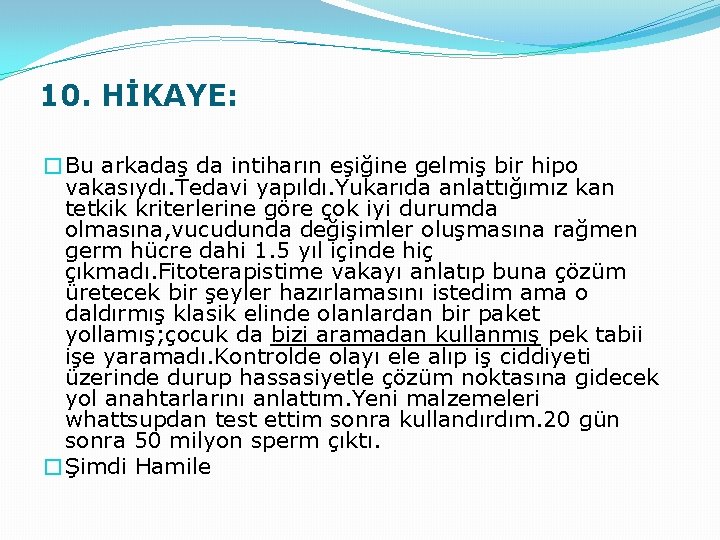 10. HİKAYE:

Bu arkadaş da intiharın eşiğine gelmiş bir hipo vakasıydı.Tedavi yapıldı.Yukarıda anlattığımız kan tetkik kriterlerine göre çok iyi durumda olmasına,vucudunda değişimler oluşmasına rağmen germ hücre dahi 1.5 yıl içinde hiç çıkmadı.Fitoterapistime vakayı anlatıp buna çözüm üretecek bir şeyler hazırlamasını istedim ama o daldırmış klasik elinde olanlardan bir paket yollamış;çocuk da bizi aramadan kullanmış pek tabii işe yaramadı.Kontrolde olayı ele alıp iş ciddiyeti üzerinde durup hassasiyetle çözüm noktasına gidecek yol anahtarlarını anlattım.Yeni malzemeleri whattsupdan test ettim sonra kullandırdım.20 gün sonra 50 milyon sperm çıktı.

Şimdi Hamile